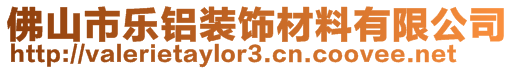 佛山市乐铝装饰材料有限公司
http://valerietaylor3.cn.coovee.net